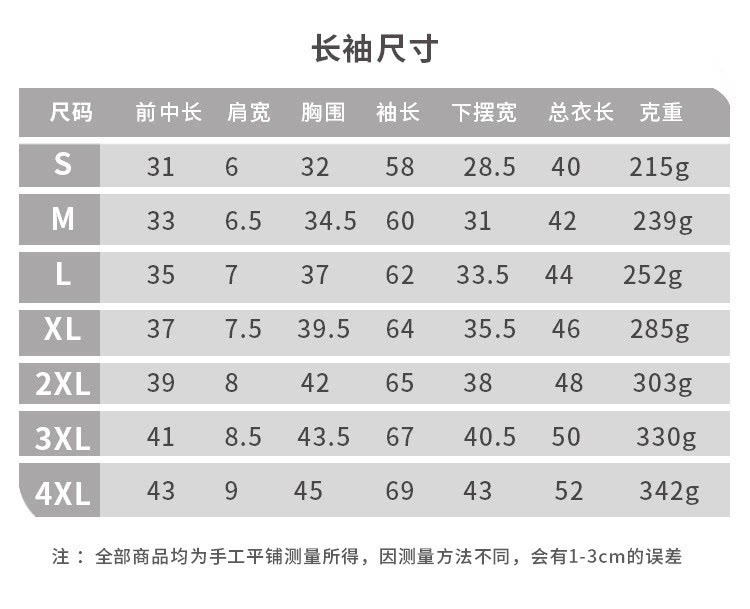 长袖尺寸

| 尺码 | 前中长 | 肩宽 | 胸围 | 袖长 | 下摆宽 | 总衣长 | 克重 |
|---|---|---|---|---|---|---|---|
| S | 31 | 6 | 32 | 58 | 28.5 | 40 | 215g |
| M | 33 | 6.5 | 34.5 | 60 | 31 | 42 | 239g |
| L | 35 | 7 | 37 | 62 | 33.5 | 44 | 252g |
| XL | 37 | 7.5 | 39.5 | 64 | 35.5 | 46 | 285g |
| 2XL | 39 | 8 | 42 | 65 | 38 | 48 | 303g |
| 3XL | 41 | 8.5 | 43.5 | 67 | 40.5 | 50 | 330g |
| 4XL | 43 | 9 | 45 | 69 | 43 | 52 | 342g |

注：全部商品均为手工平铺测量所得，因测量方法不同，会有1-3cm的误差